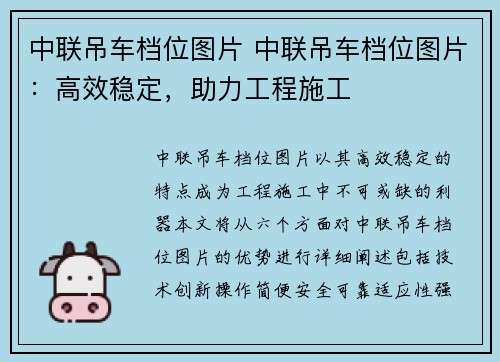 中联吊车档位图片 中联吊车档位图片：高效稳定，助力工程施工

中联吊车档位图片以其高效稳定的特点成为工程施工中不可或缺的利器本文将从六个方面对中联吊车档位图片的优势进行详细阐述包括技术创新操作简便安全可靠适应性强